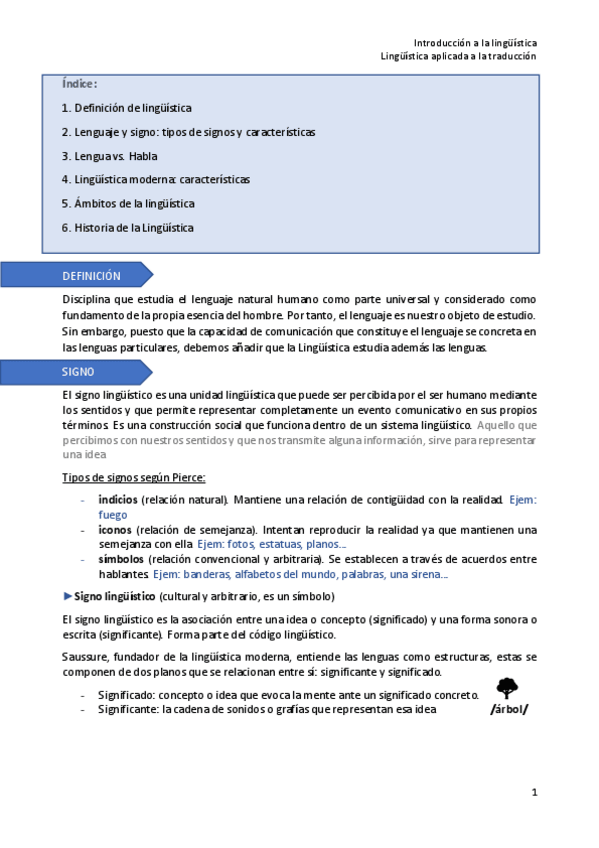 Introducción a la lingüística
Lingüística aplicada a la traducción

Índice:

1. Definición de lingüística
2. Lenguaje y signo: tipos de signos y características
3. Lengua vs. Habla
4. Lingüística moderna: características
5. Ámbitos de la lingüística
6. Historia de la Lingüística

DEFINICIÓN

Disciplina que estudia el lenguaje natural humano como parte universal y considerado como fundamento de la propia esencia del hombre. Por tanto, el lenguaje es nuestro objeto de estudio. Sin embargo, puesto que la capacidad de comunicación que constituye el lenguaje se concreta en las lenguas particulares, debemos añadir que la Lingüística estudia además las lenguas.

SIGNO

El signo lingüístico es una unidad lingüística que puede ser percibida por el ser humano mediante los sentidos y que permite representar completamente un evento comunicativo en sus propios términos. Es una construcción social que funciona dentro de un sistema lingüístico. Aquello que percibimos con nuestros sentidos y que nos transmite alguna información, sirve para representar una idea

Tipos de signos según Pierce:

- indicios (relación natural). Mantiene una relación de contigüidad con la realidad. Ejem: fuego
- iconos (relación de semejanza). Intentan reproducir la realidad ya que mantienen una semejanza con ella. Ejem: fotos, estatuas, planos…
- símbolos (relación convencional y arbitraria). Se establecen a través de acuerdos entre hablantes. Ejem: banderas, alfabetos del mundo, palabras, una sirena…

►Signo lingüístico (cultural y arbitrario, es un símbolo)

El signo lingüístico es la asociación entre una idea o concepto (significado) y una forma sonora o escrita (significante). Forma parte del código lingüístico.

Saussure, fundador de la lingüística moderna, entiende las lenguas como estructuras, estas se componen de dos planos que se relacionan entre sí: significante y significado.

- Significado: concepto o idea que evoca la mente ante un significado concreto.
- Significante: la cadena de sonidos o grafías que representan esa idea

/árbol/

1